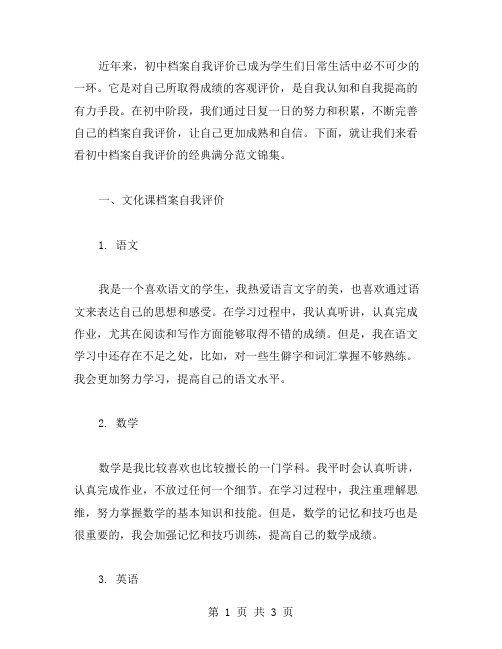 近年来，初中档案自我评价已成为学生们日常生活中必不可少的一环。它是对自己所取得成绩的客观评价，是自我认知和自我提高的有力手段。在初中阶段，我们通过日复一日的努力和积累，不断完善自己的档案自我评价，让自己更加成熟和自信。下面，就让我们来看看初中档案自我评价的经典满分范文锦集。

一、文化课档案自我评价

1. 语文

我是一个喜欢语文的学生，我热爱语言文字的美，也喜欢通过语文来表达自己的思想和感受。在学习过程中，我认真听讲，认真完成作业，尤其在阅读和写作方面能够取得不错的成绩。但是，我在语文学习中还存在不足之处，比如，对一些生僻字和词汇掌握不够熟练。我会更加努力学习，提高自己的语文水平。

2. 数学

数学是我比较喜欢也比较擅长的一门学科。我平时会认真听讲，认真完成作业，不放过任何一个细节。在学习过程中，我注重理解思维，努力掌握数学的基本知识和技能。但是，数学的记忆和技巧也是很重要的，我会加强记忆和技巧训练，提高自己的数学成绩。

3. 英语

第 1 页 共 3 页